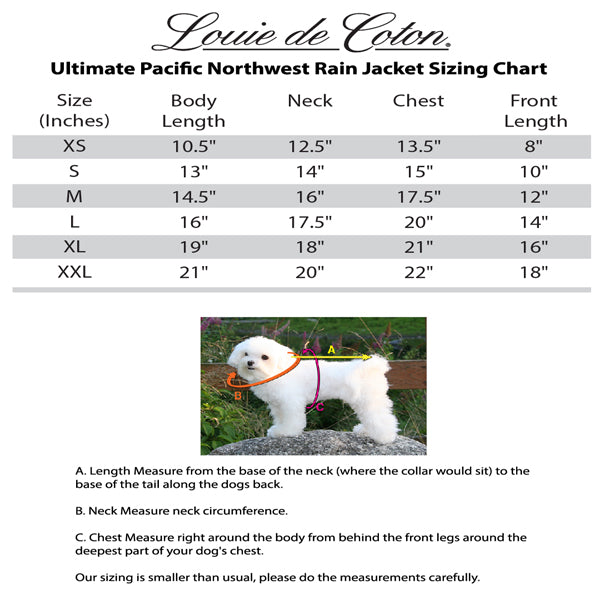 Louie de Coton.

Ultimate Pacific Northwest Rain Jacket Sizing Chart

| Size (Inches) | Body Length | Neck | Chest | Front Length |
|---|---|---|---|---|
| XS | 10.5" | 12.5" | 13.5" | 8" |
| S | 13" | 14" | 15" | 10" |
| M | 14.5" | 16" | 17.5" | 12" |
| L | 16" | 17.5" | 20" | 14" |
| XL | 19" | 18" | 21" | 16" |
| XXL | 21" | 20" | 22" | 18" |

A

B

C

A. Length Measure from the base of the neck (where the collar would sit) to the base of the tail along the dogs back.

B. Neck Measure neck circumference.

C. Chest Measure right around the body from behind the front legs around the deepest part of your dog's chest.

Our sizing is smaller than usual, please do the measurements carefully.